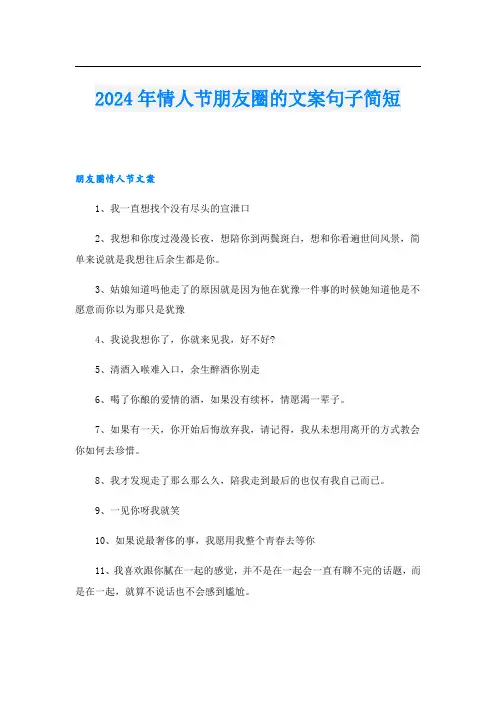 2024年情人节朋友圈的文案句子简短

朋友圈情人节文案

1、我一直想找个没有尽头的宣泄口

2、我想和你度过漫漫长夜，想陪你到两鬓斑白，想和你看遍世间风景，简单来说就是我想往后余生都是你。

3、姑娘知道吗他走了的原因就是因为他在犹豫一件事的时候她知道他是不愿意而你以为那只是犹豫

4、我说我想你了，你就来见我，好不好?

5、清酒入喉难入口，余生醉酒你别走

6、喝了你酿的爱情的酒，如果没有续杯，情愿渴一辈子。

7、如果有一天，你开始后悔放弃我，请记得，我从未想用离开的方式教会你如何去珍惜。

8、我才发现走了那么那么久，陪我走到最后的也仅有我自己而已。

9、一见你呀我就笑

10、如果说最奢侈的事，我愿用我整个青春去等你

11、我喜欢跟你腻在一起的感觉，并不是在一起会一直有聊不完的话题，而是在一起，就算不说话也不会感到尴尬。